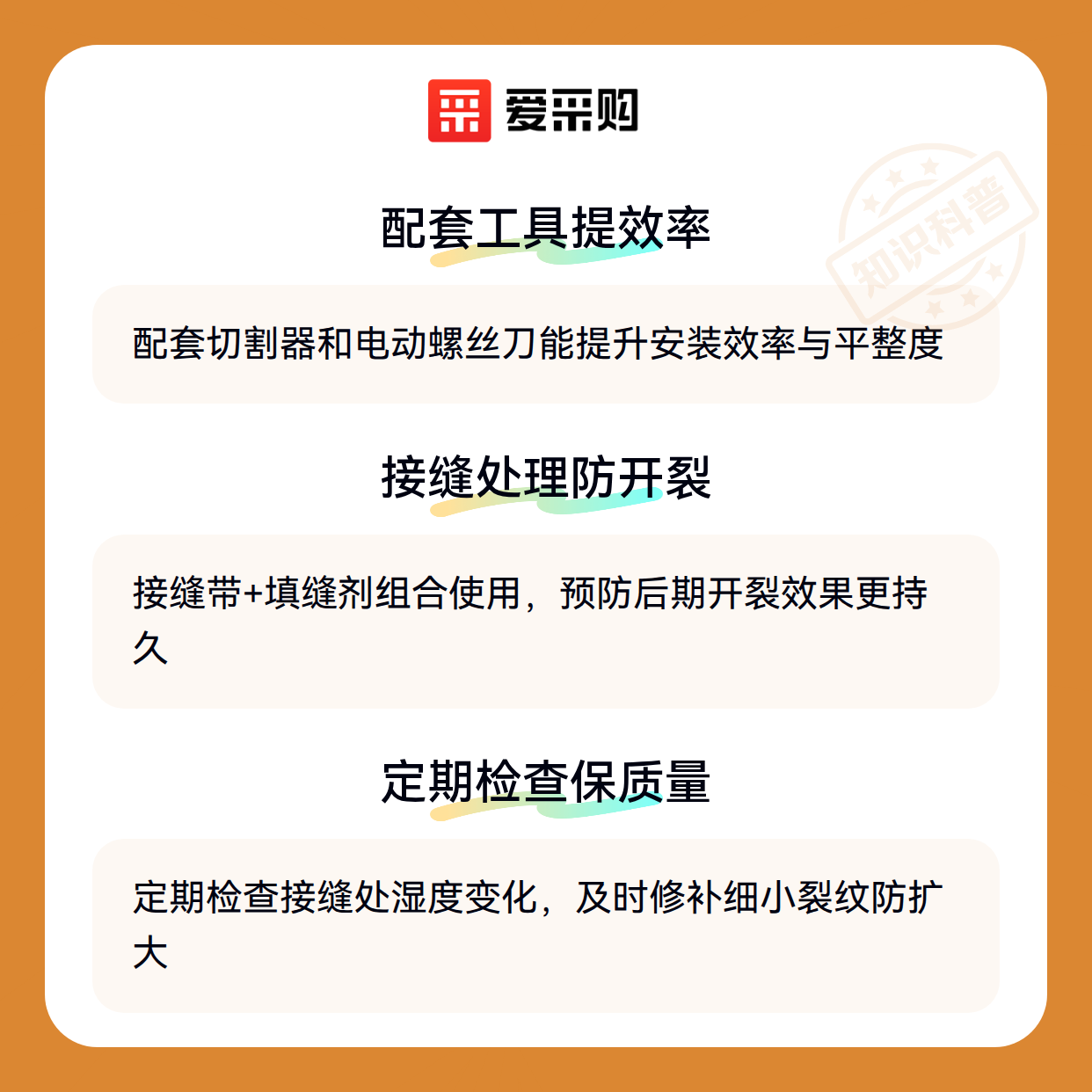 爱采购

配套工具提效率

配套切割器和电动螺丝刀能提升安装效率与平整度

接缝处理防开裂

接缝带+填缝剂组合使用，预防后期开裂效果更持久

定期检查保质量

定期检查接缝处湿度变化，及时修补细小裂纹防扩大

知识科普